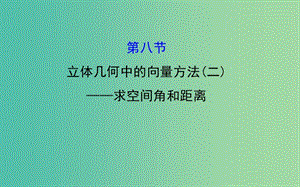 第八节

立体几何中的向量方法(二)

——求空间角和距离